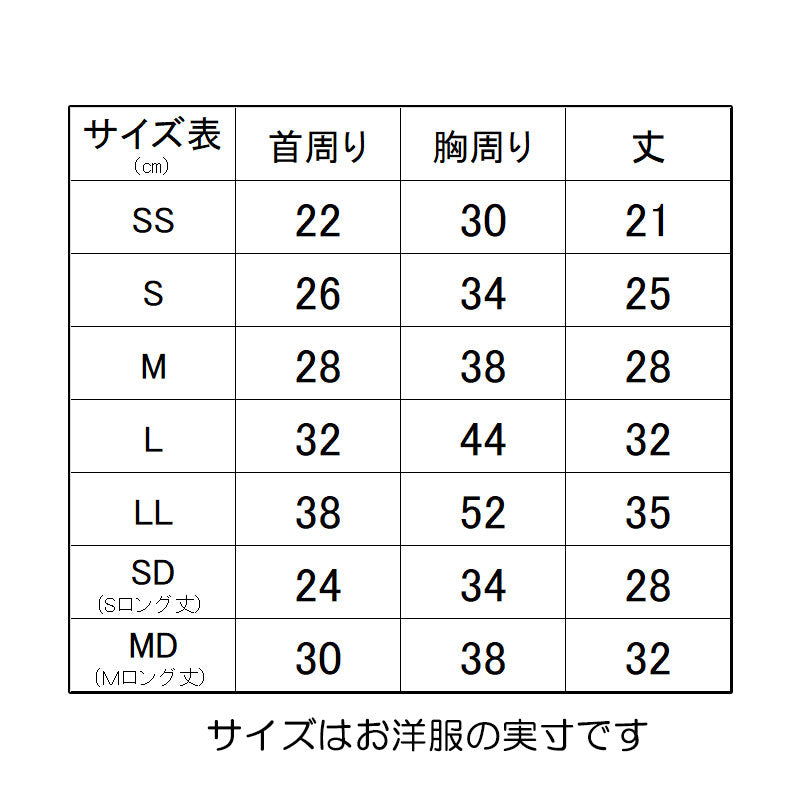 | サイズ表 (cm) | 首周り | 胸周り | 丈 |
|---|---|---|---|
| SS | 22 | 30 | 21 |
| S | 26 | 34 | 25 |
| M | 28 | 38 | 28 |
| L | 32 | 44 | 32 |
| LL | 38 | 52 | 35 |
| SD (Sロング丈) | 24 | 34 | 28 |
| MD (Mロング丈) | 30 | 38 | 32 |

サイズはお洋服の実寸です